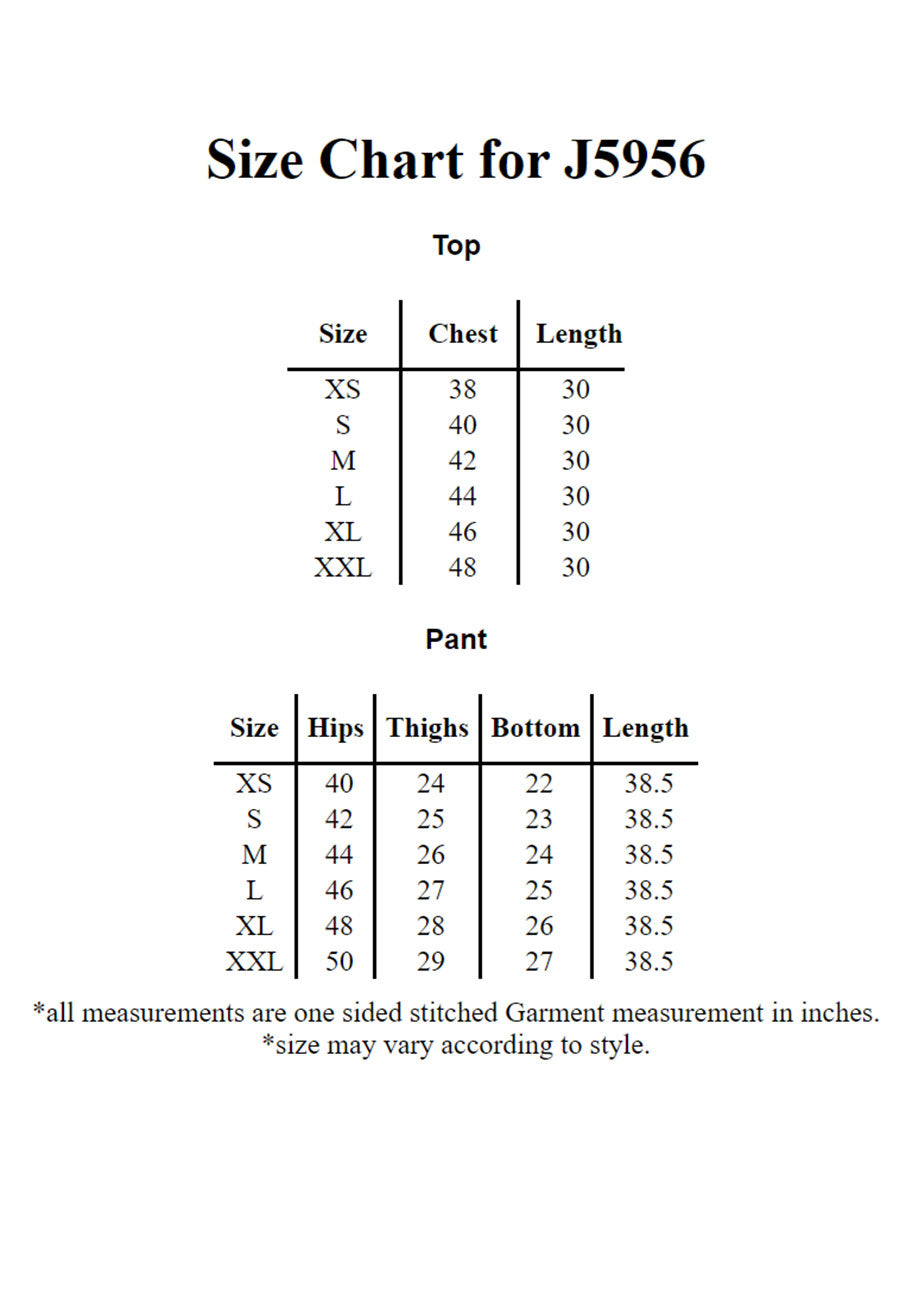 Size Chart for J5956

Top

| Size | Chest | Length |
|---|---|---|
| XS | 38 | 30 |
| S | 40 | 30 |
| M | 42 | 30 |
| L | 44 | 30 |
| XL | 46 | 30 |
| XXL | 48 | 30 |

Pant

| Size | Hips | Thighs | Bottom | Length |
|---|---|---|---|---|
| XS | 40 | 24 | 22 | 38.5 |
| S | 42 | 25 | 23 | 38.5 |
| M | 44 | 26 | 24 | 38.5 |
| L | 46 | 27 | 25 | 38.5 |
| XL | 48 | 28 | 26 | 38.5 |
| XXL | 50 | 29 | 27 | 38.5 |

*all measurements are one sided stitched Garment measurement in inches.
*size may vary according to style.